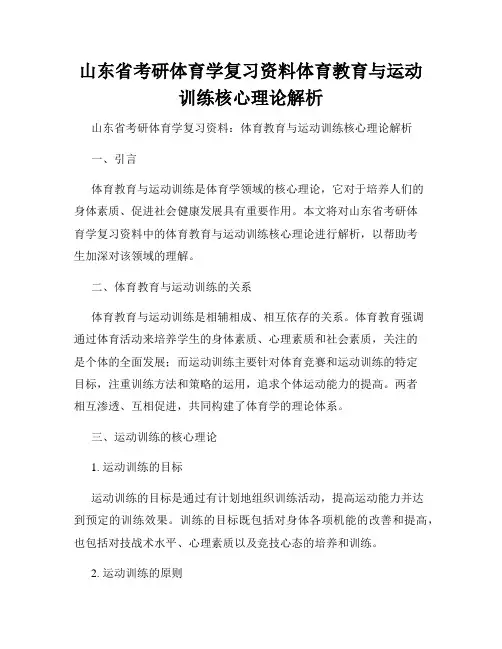 山东省考研体育学复习资料体育教育与运动训练核心理论解析

山东省考研体育学复习资料：体育教育与运动训练核心理论解析

一、引言

体育教育与运动训练是体育学领域的核心理论，它对于培养人们的身体素质、促进社会健康发展具有重要作用。本文将对山东省考研体育学复习资料中的体育教育与运动训练核心理论进行解析，以帮助考生加深对该领域的理解。

二、体育教育与运动训练的关系

体育教育与运动训练是相辅相成、相互依存的关系。体育教育强调通过体育活动来培养学生的身体素质、心理素质和社会素质，关注的是个体的全面发展；而运动训练主要针对体育竞赛和运动训练的特定目标，注重训练方法和策略的运用，追求个体运动能力的提高。两者相互渗透、互相促进，共同构建了体育学的理论体系。

三、运动训练的核心理论

1. 运动训练的目标

运动训练的目标是通过有计划地组织训练活动，提高运动能力并达到预定的训练效果。训练的目标既包括对身体各项机能的改善和提高，也包括对技战术水平、心理素质以及竞技心态的培养和训练。

2. 运动训练的原则